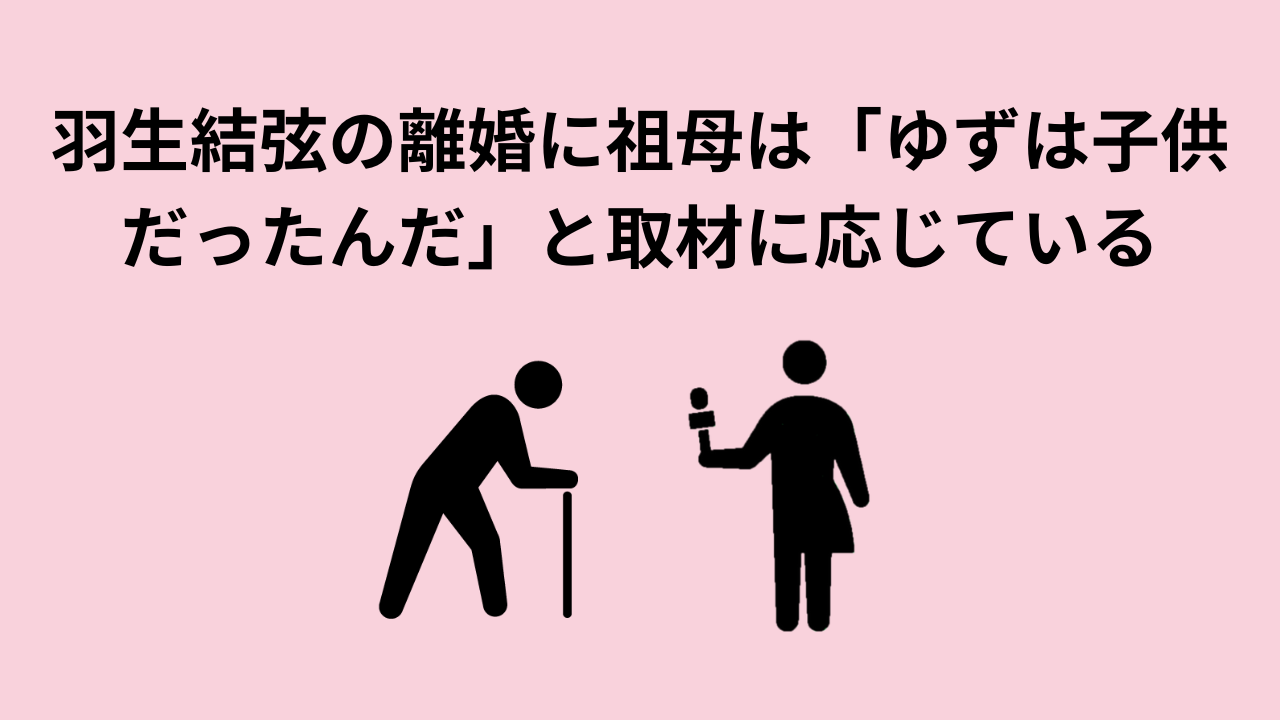 羽生結弦の離婚に祖母は「ゆずは子供だったんだ」と取材に応じている